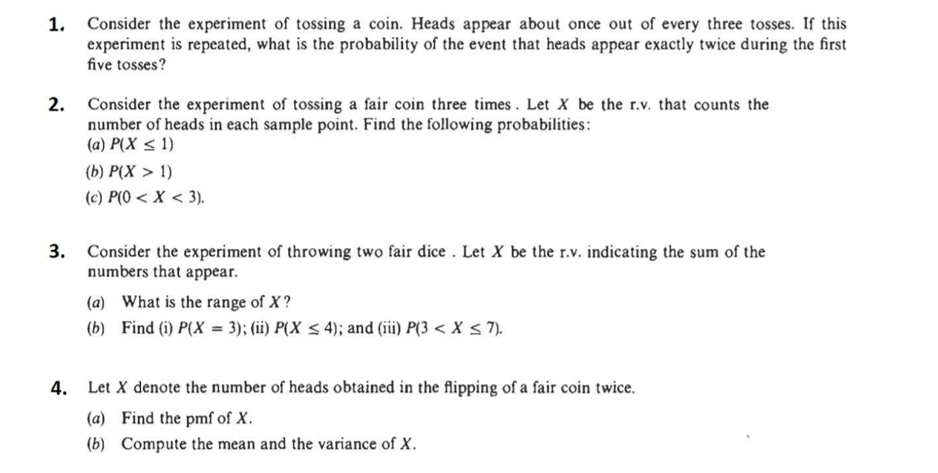 1. Consider the experiment of tossing a coin. Heads appear about once out of every three tosses. If this experiment is repeated, what is the probability of the event that heads appear exactly twice during the first five tosses?

2. Consider the experiment of tossing a fair coin three times. Let $X$ be the r.v. that counts the number of heads in each sample point. Find the following probabilities:
(a) $P(X \leq 1)$
(b) $P(X > 1)$
(c) $P(0 < X < 3)$.

3. Consider the experiment of throwing two fair dice. Let $X$ be the r.v. indicating the sum of the numbers that appear.
(a) What is the range of $X$?
(b) Find (i) $P(X = 3)$; (ii) $P(X \leq 4)$; and (iii) $P(3 < X \leq 7)$.

4. Let $X$ denote the number of heads obtained in the flipping of a fair coin twice.
(a) Find the pmf of $X$.
(b) Compute the mean and the variance of $X$.